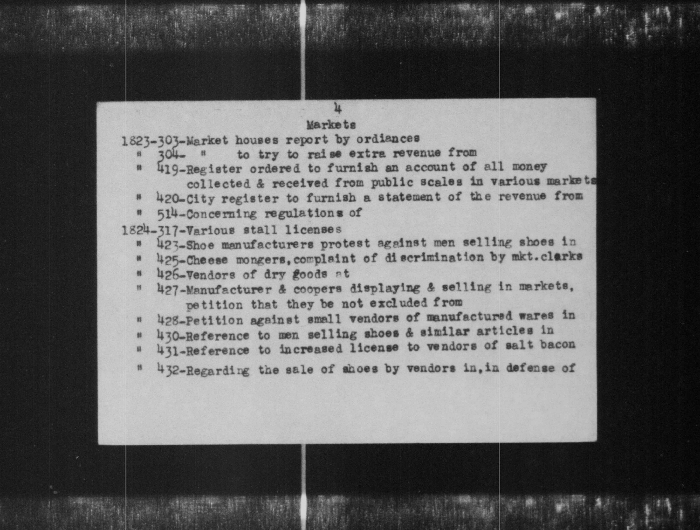 4

Markets

1823-303-Market houses report by ordiances
" 304- " to try to raise extra revenue from
" 419-Register ordered to furnish an account of all money collected & received from public scales in various markets
" 420-City register to furnish a statement of the revenue from
" 514-Concerning regulations of
1824-317-Various stall licenses
" 423-Shoe manufacturers protest against men selling shoes in
" 425-Cheese mongers,complaint of discrimination by mkt.clarks
" 426-Vendors of dry goods at
" 427-Manufacturer & coopers displaying & selling in markets, petition that they be not excluded from
" 428-Petition against small vendors of manufactured wares in
" 430-Reference to men selling shoes & similar articles in
" 431-Reference to increased license to vendors of salt bacon
" 432-Regarding the sale of shoes by vendors in,in defense of